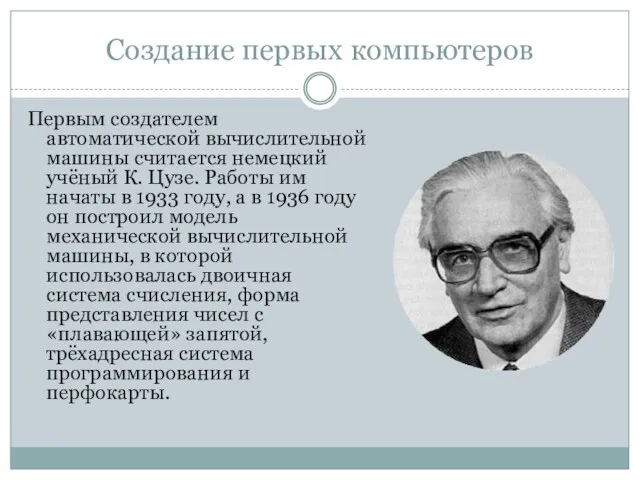 Создание первых компьютеров

Первым создателем автоматической вычислительной машины считается немецкий учёный К. Цузе. Работы им начаты в 1933 году, а в 1936 году он построил модель механической вычислительной машины, в которой использовалась двоичная система счисления, форма представления чисел с «плавающей» запятой, трёхадресная система программирования и перфокарты.